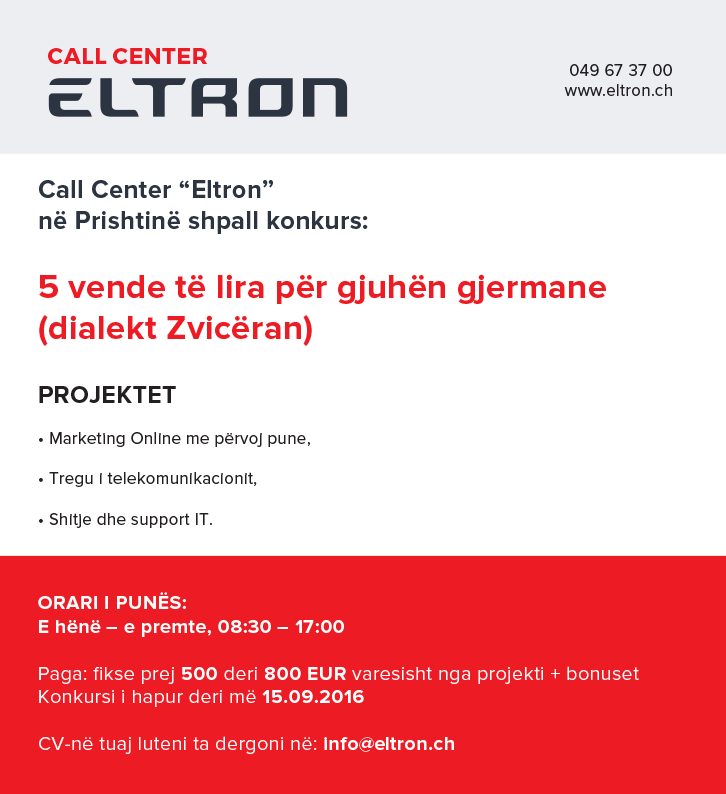 CALL CENTER
ELTRON

049 67 37 00
www.eltron.ch

Call Center “Eltron”
në Prishtinë shpall konkurs:

5 vende të lira për gjuhën gjermane (dialekt Zvicëran)

PROJEKTET

• Marketing Online me përvoj pune,

• Tregu i telekomunikacionit,

• Shitje dhe support IT.

ORARI I PUNËS:
E hënë – e premte, 08:30 – 17:00

Paga: fikse prej 500 deri 800 EUR varesisht nga projekti + bonuset
Konkursi i hapur deri më 15.09.2016

CV-në tuaj luteni ta dergoni në: info@eltron.ch